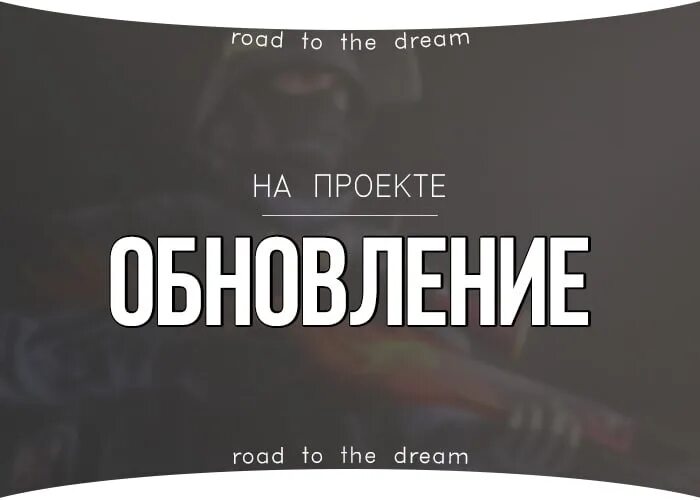 road to the dream

НА ПРОЕКТЕ

ОБНОВЛЕНИЕ

road to the dream